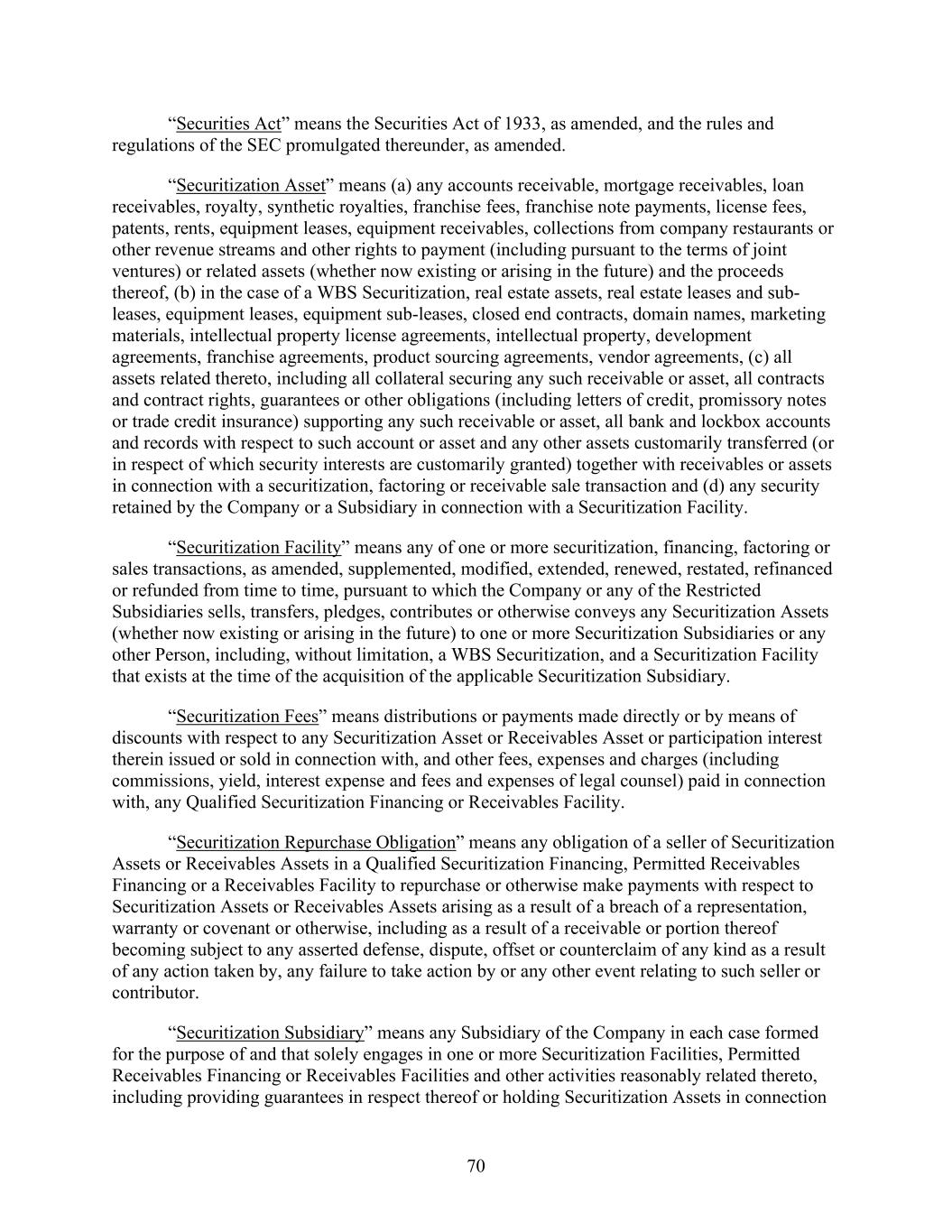 “Securities Act” means the Securities Act of 1933, as amended, and the rules and regulations of the SEC promulgated thereunder, as amended.

“Securitization Asset” means (a) any accounts receivable, mortgage receivables, loan receivables, royalty, synthetic royalties, franchise fees, franchise note payments, license fees, patents, rents, equipment leases, equipment receivables, collections from company restaurants or other revenue streams and other rights to payment (including pursuant to the terms of joint ventures) or related assets (whether now existing or arising in the future) and the proceeds thereof, (b) in the case of a WBS Securitization, real estate assets, real estate leases and sub-leases, equipment leases, equipment sub-leases, closed end contracts, domain names, marketing materials, intellectual property license agreements, intellectual property, development agreements, franchise agreements, product sourcing agreements, vendor agreements, (c) all assets related thereto, including all collateral securing any such receivable or asset, all contracts and contract rights, guarantees or other obligations (including letters of credit, promissory notes or trade credit insurance) supporting any such receivable or asset, all bank and lockbox accounts and records with respect to such account or asset and any other assets customarily transferred (or in respect of which security interests are customarily granted) together with receivables or assets in connection with a securitization, factoring or receivable sale transaction and (d) any security retained by the Company or a Subsidiary in connection with a Securitization Facility.

“Securitization Facility” means any of one or more securitization, financing, factoring or sales transactions, as amended, supplemented, modified, extended, renewed, restated, refinanced or refunded from time to time, pursuant to which the Company or any of the Restricted Subsidiaries sells, transfers, pledges, contributes or otherwise conveys any Securitization Assets (whether now existing or arising in the future) to one or more Securitization Subsidiaries or any other Person, including, without limitation, a WBS Securitization, and a Securitization Facility that exists at the time of the acquisition of the applicable Securitization Subsidiary.

“Securitization Fees” means distributions or payments made directly or by means of discounts with respect to any Securitization Asset or Receivables Asset or participation interest therein issued or sold in connection with, and other fees, expenses and charges (including commissions, yield, interest expense and fees and expenses of legal counsel) paid in connection with, any Qualified Securitization Financing or Receivables Facility.

“Securitization Repurchase Obligation” means any obligation of a seller of Securitization Assets or Receivables Assets in a Qualified Securitization Financing, Permitted Receivables Financing or a Receivables Facility to repurchase or otherwise make payments with respect to Securitization Assets or Receivables Assets arising as a result of a breach of a representation, warranty or covenant or otherwise, including as a result of a receivable or portion thereof becoming subject to any asserted defense, dispute, offset or counterclaim of any kind as a result of any action taken by, any failure to take action by or any other event relating to such seller or contributor.

“Securitization Subsidiary” means any Subsidiary of the Company in each case formed for the purpose of and that solely engages in one or more Securitization Facilities, Permitted Receivables Financing or Receivables Facilities and other activities reasonably related thereto, including providing guarantees in respect thereof or holding Securitization Assets in connection

70